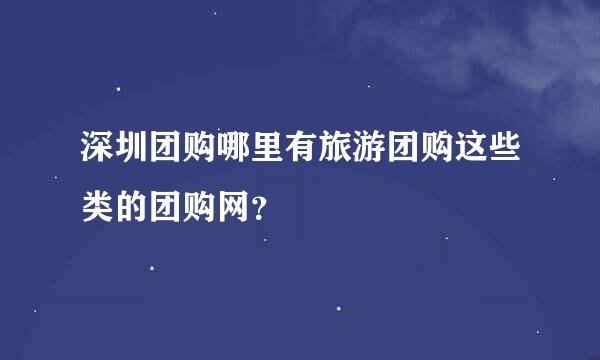 深圳团购哪里有旅游团购这些类的团购网?